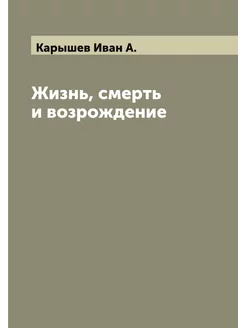 Карышев Иван А.

Жизнь, смерть
и возрождение